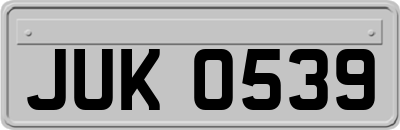 JUK 0539